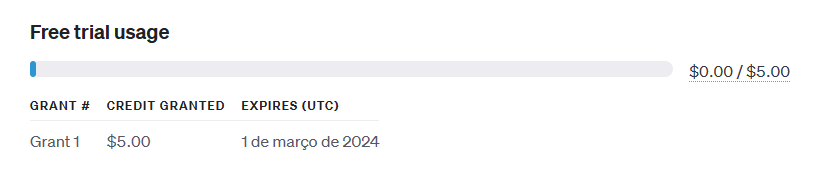 Free trial usage

\$0.00 / \$5.00

| GRANT # | CREDIT GRANTED | EXPIRES (UTC) |
|---|---|---|
| Grant 1 | \$5.00 | 1 de março de 2024 |